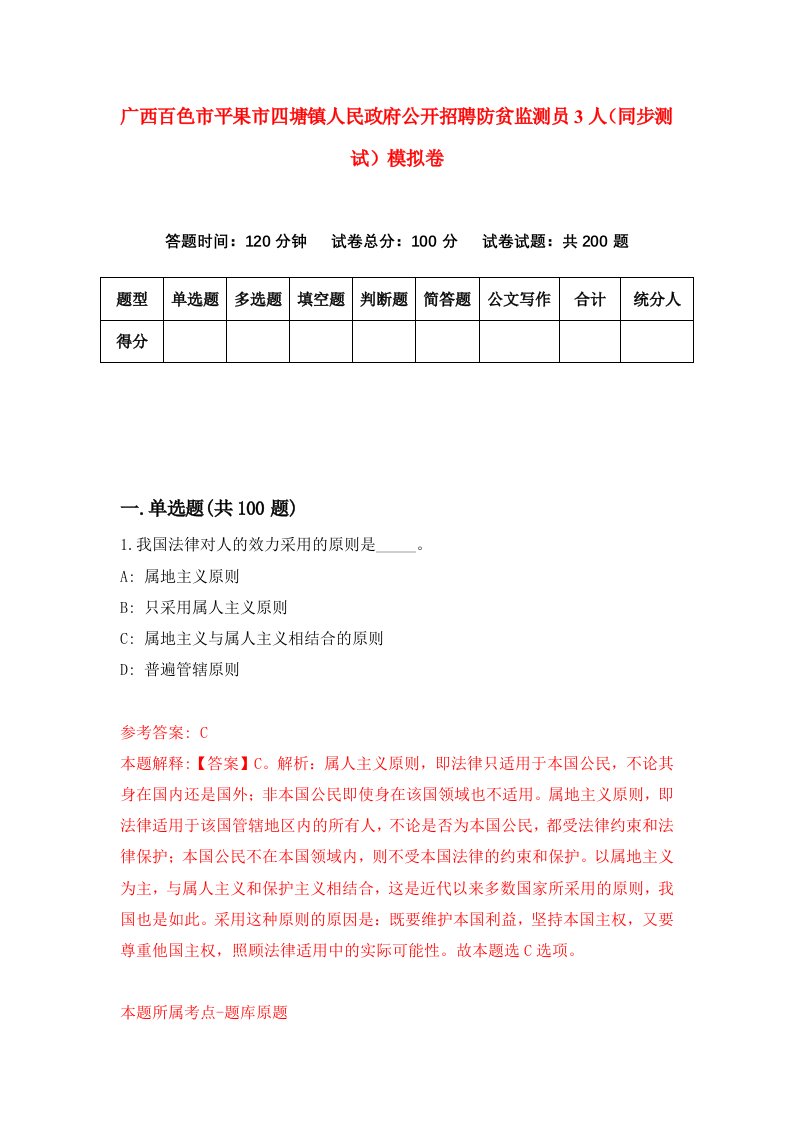 广西百色市平果市四塘镇人民政府公开招聘防贫监测员3人（同步测试）模拟卷

答题时间：120分钟　试卷总分：100分　试卷试题：共200题

| 题型 | 单选题 | 多选题 | 填空题 | 判断题 | 简答题 | 公文写作 | 合计 | 统分人 |
|---|---|---|---|---|---|---|---|---|
| 得分 | | | | | | | | |

一.单选题(共100题)

1.我国法律对人的效力采用的原则是_____。

A: 属地主义原则

B: 只采用属人主义原则

C: 属地主义与属人主义相结合的原则

D: 普遍管辖原则

参考答案: C

本题解释:【答案】C。解析：属人主义原则，即法律只适用于本国公民，不论其身在国内还是国外；非本国公民即使身在该国领域也不适用。属地主义原则，即法律适用于该国管辖地区内的所有人，不论是否为本国公民，都受法律约束和法律保护；本国公民不在本国领域内，则不受本国法律的约束和保护。以属地主义为主，与属人主义和保护主义相结合，这是近代以来多数国家所采用的原则，我国也是如此。采用这种原则的原因是：既要维护本国利益，坚持本国主权，又要尊重他国主权，照顾法律适用中的实际可能性。故本题选C选项。

本题所属考点-题库原题